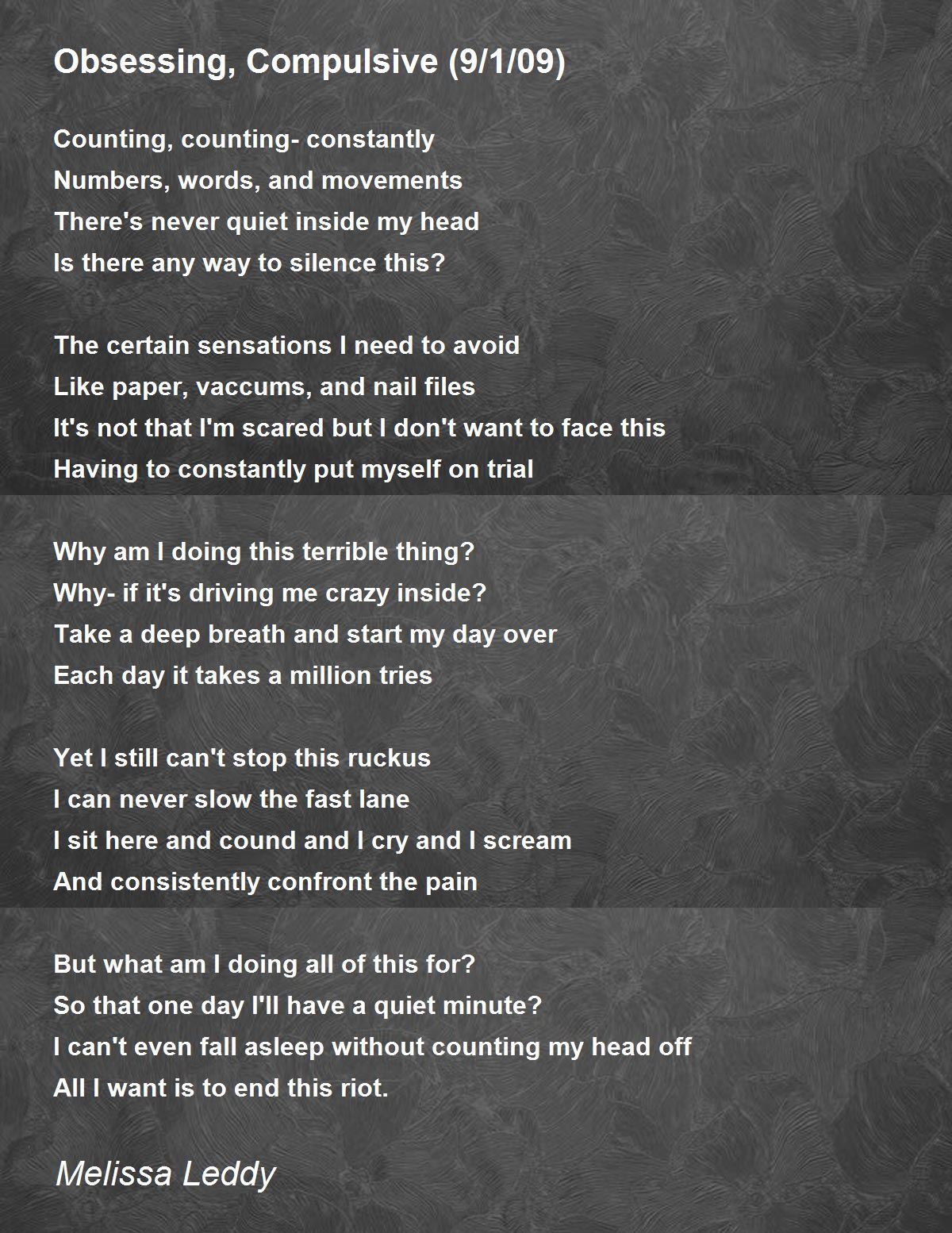 Obsessing, Compulsive (9/1/09)

Counting, counting- constantly
Numbers, words, and movements
There's never quiet inside my head
Is there any way to silence this?

The certain sensations I need to avoid
Like paper, vaccums, and nail files
It's not that I'm scared but I don't want to face this
Having to constantly put myself on trial

Why am I doing this terrible thing?
Why- if it's driving me crazy inside?
Take a deep breath and start my day over
Each day it takes a million tries

Yet I still can't stop this ruckus
I can never slow the fast lane
I sit here and cound and I cry and I scream
And consistently confront the pain

But what am I doing all of this for?
So that one day I'll have a quiet minute?
I can't even fall asleep without counting my head off
All I want is to end this riot.

Melissa Leddy